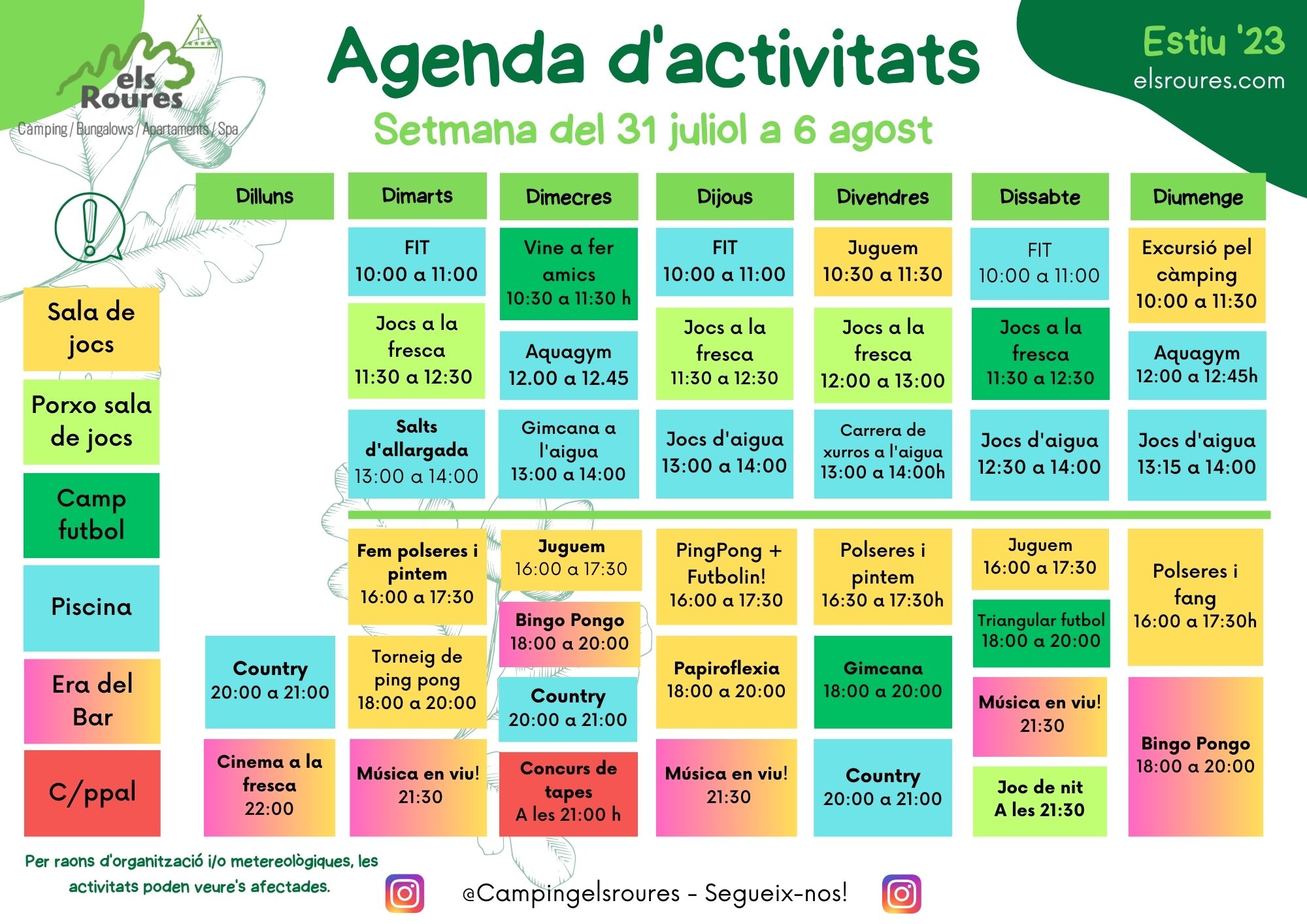 els Roures
Càmping / Bungalows / Apartaments / Spa

Agenda d'activitats

Setmana del 31 juliol a 6 agost

Estiu '23
elsroures.com

Sala de jocs

Porxo sala de jocs

Camp futbol

Piscina

Era del Bar

C/ppal

Dilluns

Country
20:00 a 21:00

Cinema a la fresca
22:00

Dimarts

FIT
10:00 a 11:00

Jocs a la fresca
11:30 a 12:30

Salts d'allargada
13:00 a 14:00

Fem polseres i pintem
16:00 a 17:30

Torneig de ping pong
18:00 a 20:00

Música en viu!
21:30

Dimecres

Vine a fer amics
10:30 a 11:30 h

Aquagym
12.00 a 12.45

Gimcana a l'aigua
13:00 a 14:00

Juguem
16:00 a 17:30

Bingo Pongo
18:00 a 20:00

Country
20:00 a 21:00

Concurs de tapes
A les 21:00 h

Dijous

FIT
10:00 a 11:00

Jocs a la fresca
11:30 a 12:30

Jocs d'aigua
13:00 a 14:00

PingPong + Futbolin!
16:00 a 17:30

Papiroflexia
18:00 a 20:00

Música en viu!
21:30

Divendres

Juguem
10:30 a 11:30

Jocs a la fresca
12:00 a 13:00

Carrera de xurros a l'aigua
13:00 a 14:00h

Polseres i pintem
16:30 a 17:30h

Gimcana
18:00 a 20:00

Country
20:00 a 21:00

Dissabte

FIT
10:00 a 11:00

Jocs a la fresca
11:30 a 12:30

Jocs d'aigua
12:30 a 14:00

Juguem
16:00 a 17:30

Triangular futbol
18:00 a 20:00

Música en viu!
21:30

Joc de nit
A les 21:30

Diumenge

Excursió pel càmping
10:00 a 11:30

Aquagym
12:00 a 12:45h

Jocs d'aigua
13:15 a 14:00

Polseres i fang
16:00 a 17:30h

Bingo Pongo
18:00 a 20:00

Per raons d'organització i/o metereològiques, les activitats poden veure's afectades.

@Campingelsroures - Segueix-nos!